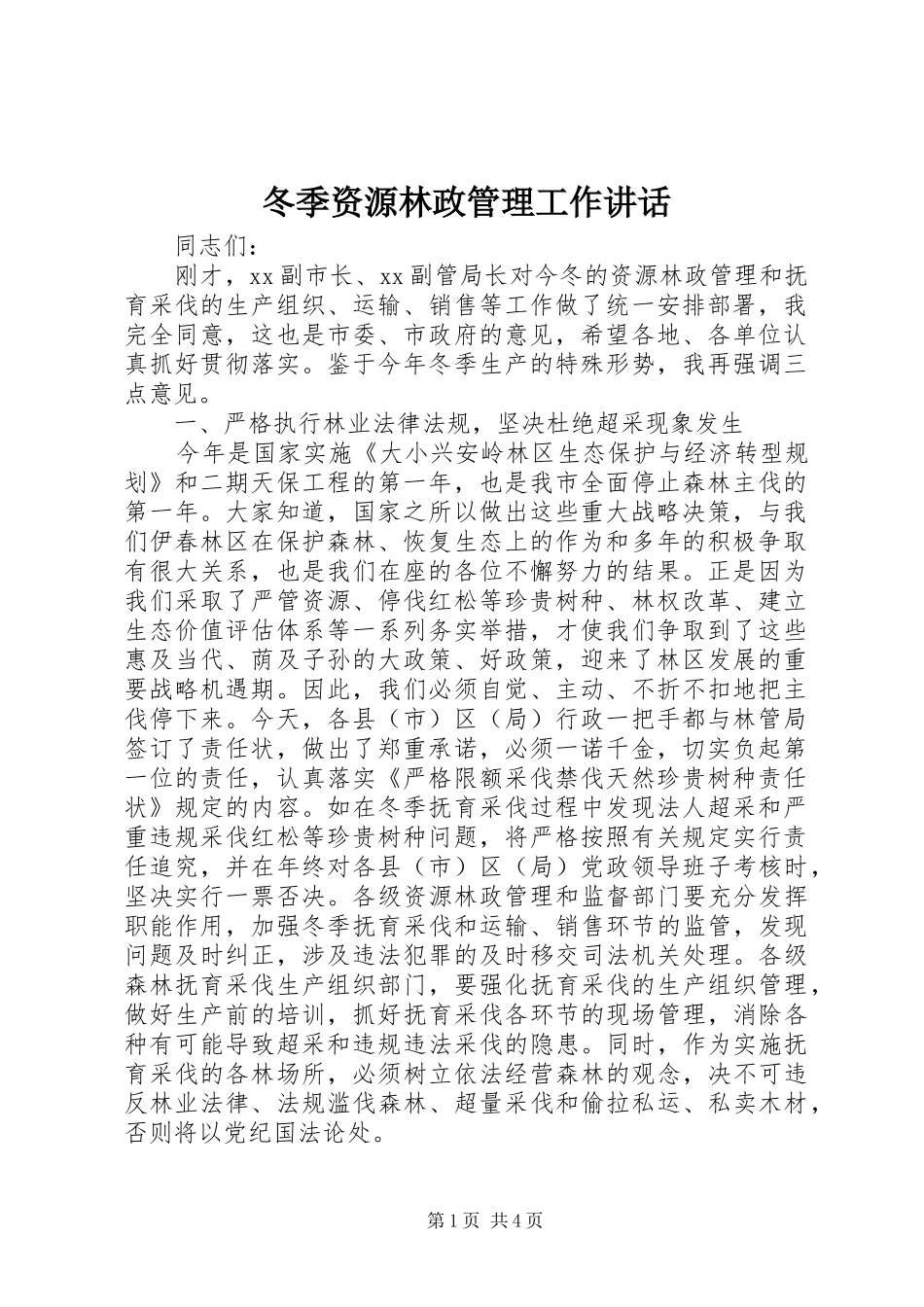 冬季资源林政管理工作讲话

同志们：

刚才，xx副市长、xx副管局长对今冬的资源林政管理和抚育采伐的生产组织、运输、销售等工作做了统一安排部署，我完全同意，这也是市委、市政府的意见，希望各地、各单位认真抓好贯彻落实。鉴于今年冬季生产的特殊形势，我再强调三点意见。

一、严格执行林业法律法规，坚决杜绝超采现象发生

今年是国家实施《大小兴安岭林区生态保护与经济转型规划》和二期天保工程的第一年，也是我市全面停止森林主伐的第一年。大家知道，国家之所以做出这些重大战略决策，与我们伊春林区在保护森林、恢复生态上的作为和多年的积极争取有很大关系，也是我们在座的各位不懈努力的结果。正是因为我们采取了严管资源、停伐红松等珍贵树种、林权改革、建立生态价值评估体系等一系列务实举措，才使我们争取到了这些惠及当代、荫及子孙的大政策、好政策，迎来了林区发展的重要战略机遇期。因此，我们必须自觉、主动、不折不扣地把主伐停下来。今天，各县（市）区（局）行政一把手都与林管局签订了责任状，做出了郑重承诺，必须一诺千金，切实负起第一位的责任，认真落实《严格限额采伐禁伐天然珍贵树种责任状》规定的内容。如在冬季抚育采伐过程中发现法人超采和严重违规采伐红松等珍贵树种问题，将严格按照有关规定实行责任追究，并在年终对各县（市）区（局）党政领导班子考核时，坚决实行一票否决。各级资源林政管理和监督部门要充分发挥职能作用，加强冬季抚育采伐和运输、销售环节的监管，发现问题及时纠正，涉及违法犯罪的及时移交司法机关处理。各级森林抚育采伐生产组织部门，要强化抚育采伐的生产组织管理，做好生产前的培训，抓好抚育采伐各环节的现场管理，消除各种有可能导致超采和违规违法采伐的隐患。同时，作为实施抚育采伐的各林场所，必须树立依法经营森林的观念，决不可违反林业法律、法规滥伐森林、超量采伐和偷拉私运、私卖木材，否则将以党纪国法论处。

第1页 共4页